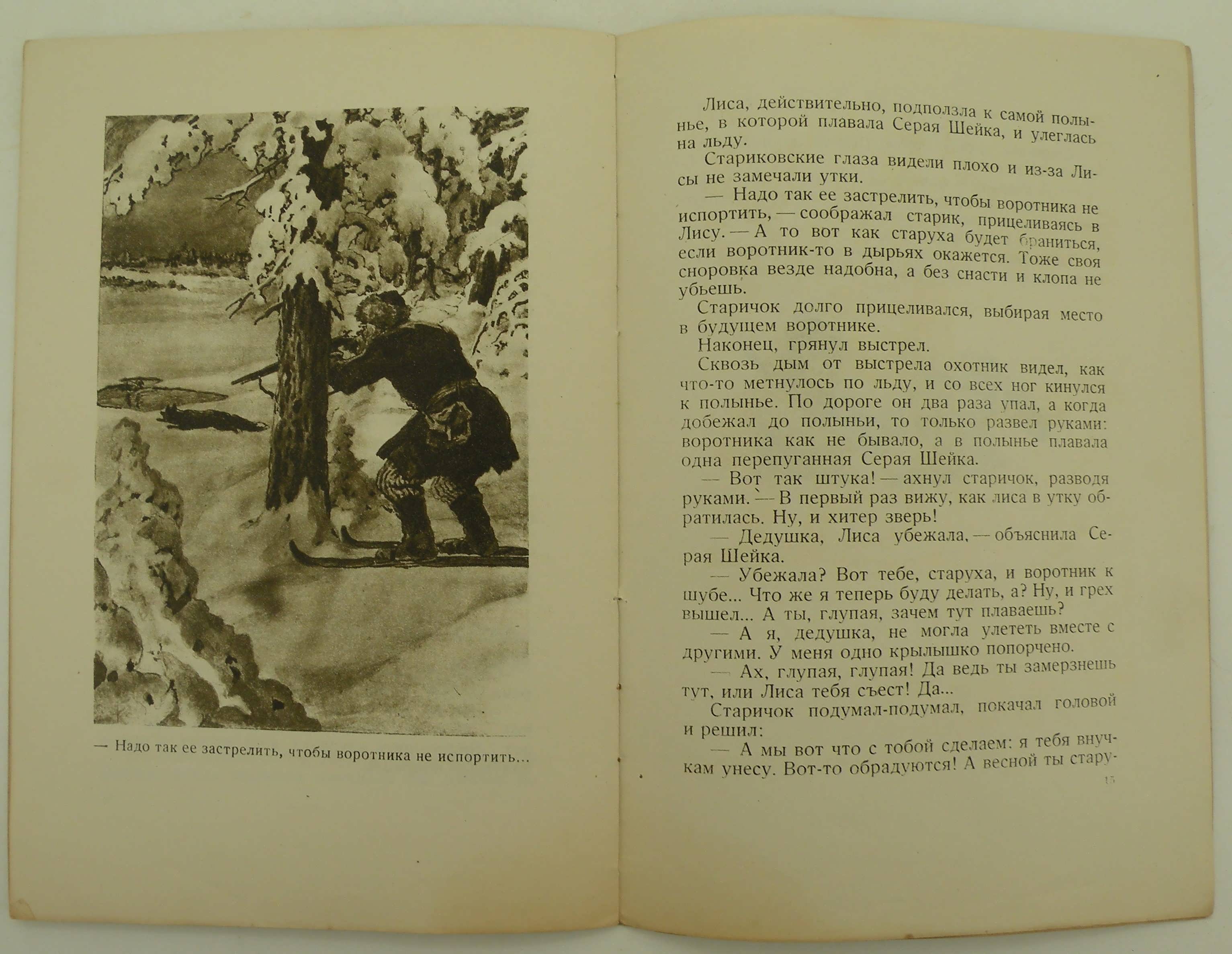 — Надо так ее застрелить, чтобы воротника не испортить...

Лиса, действительно, подползла к самой полынье, в которой плавала Серая Шейка, и улеглась на льду.

Стариковские глаза видели плохо и из-за Лисы не замечали утки.

— Надо так ее застрелить, чтобы воротника не испортить, — соображал старик, прицеливаясь в Лису. — А то вот как старуха будет браниться, если воротник-то в дырьях окажется. Тоже своя сноровка везде надобна, а без снасти и клопа не убьешь.

Старичок долго прицеливался, выбирая место в будущем воротнике.

Наконец, грянул выстрел.

Сквозь дым от выстрела охотник видел, как что-то метнулось по льду, и со всех ног кинулся к полынье. По дороге он два раза упал, а когда добежал до полыньи, то только развел руками: воротника как не бывало, а в полынье плавала одна перепуганная Серая Шейка.

— Вот так штука! — ахнул старичок, разводя руками. — В первый раз вижу, как лиса в утку обратилась. Ну, и хитер зверь!

— Дедушка, Лиса убежала, — объяснила Серая Шейка.

— Убежала? Вот тебе, старуха, и воротник к шубе... Что же я теперь буду делать, а? Ну, и грех вышел... А ты, глупая, зачем тут плаваешь?

— А я, дедушка, не могла улететь вместе с другими. У меня одно крылышко попорчено.

— Ах, глупая, глупая! Да ведь ты замерзнешь тут, или Лиса тебя съест! Да...

Старичок подумал-подумал, покачал головой и решил:

— А мы вот что с тобой сделаем: я тебя внучкам унесу. Вот-то обрадуются! А весной ты стару-

15